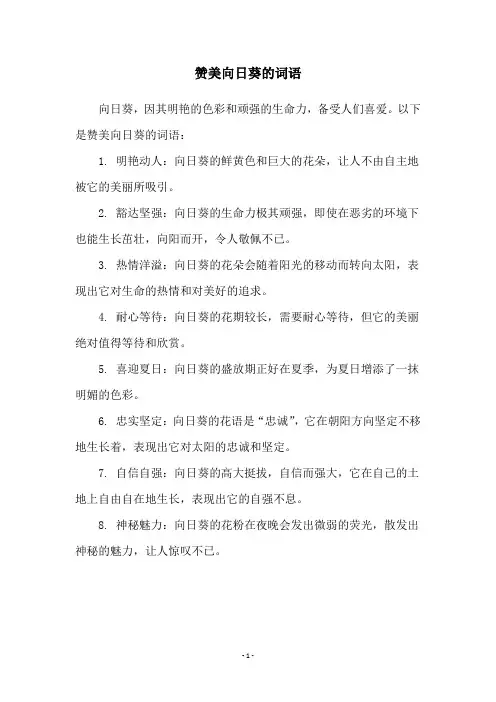 赞美向日葵的词语

向日葵，因其明艳的色彩和顽强的生命力，备受人们喜爱。以下是赞美向日葵的词语：

1. 明艳动人：向日葵的鲜黄色和巨大的花朵，让人不由自主地被它的美丽所吸引。

2. 豁达坚强：向日葵的生命力极其顽强，即使在恶劣的环境下也能生长茁壮，向阳而开，令人敬佩不已。

3. 热情洋溢：向日葵的花朵会随着阳光的移动而转向太阳，表现出它对生命的热情和对美好的追求。

4. 耐心等待：向日葵的花期较长，需要耐心等待，但它的美丽绝对值得等待和欣赏。

5. 喜迎夏日：向日葵的盛放期正好在夏季，为夏日增添了一抹明媚的色彩。

6. 忠实坚定：向日葵的花语是“忠诚”，它在朝阳方向坚定不移地生长着，表现出它对太阳的忠诚和坚定。

7. 自信自强：向日葵的高大挺拔，自信而强大，它在自己的土地上自由自在地生长，表现出它的自强不息。

8. 神秘魅力：向日葵的花粉在夜晚会发出微弱的荧光，散发出神秘的魅力，让人惊叹不已。

- 1 -